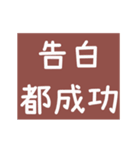 告白
都成功